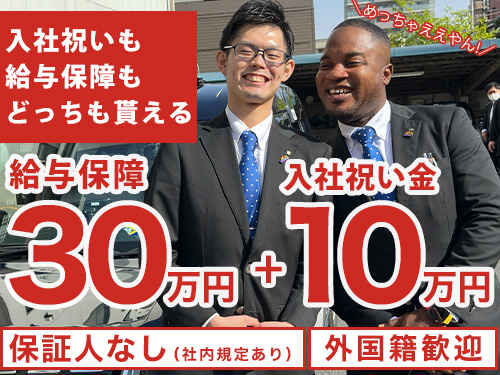 入社祝いも
給与保障も
どっちも貰える

めっちゃええやん!

給与保障
30万円

+

入社祝い金
10万円

保証人なし（社内規定あり）

外国籍歓迎